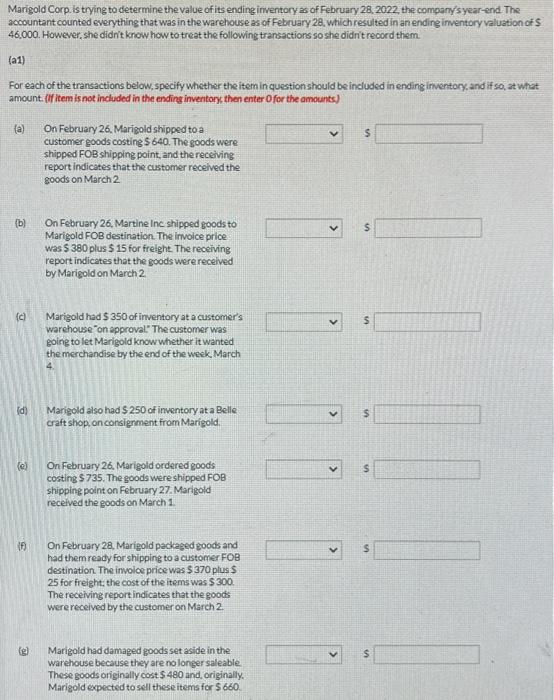 Marigold Corp. is trying to determine the value of its ending inventory as of February 28, 2022, the company's year-end. The accountant counted everything that was in the warehouse as of February 28, which resulted in an ending inventory valuation of $ 46,000. However, she didn't know how to treat the following transactions so she didn't record them.

(a1)

For each of the transactions below, specify whether the item in question should be included in ending inventory, and if so, at what amount. (If item is not included in the ending inventory, then enter 0 for the amounts.)

(a) On February 26, Marigold shipped to a customer goods costing $ 640. The goods were shipped FOB shipping point, and the receiving report indicates that the customer received the goods on March 2. $

(b) On February 26, Martine Inc. shipped goods to Marigold FOB destination. The invoice price was $ 380 plus $ 15 for freight. The receiving report indicates that the goods were received by Marigold on March 2. $

(c) Marigold had $ 350 of inventory at a customer's warehouse "on approval." The customer was going to let Marigold know whether it wanted the merchandise by the end of the week, March 4. $

(d) Marigold also had $ 250 of inventory at a Belle craft shop, on consignment from Marigold. $

(e) On February 26, Marigold ordered goods costing $ 735. The goods were shipped FOB shipping point on February 27. Marigold received the goods on March 1. $

(f) On February 28, Marigold packaged goods and had them ready for shipping to a customer FOB destination. The invoice price was $ 370 plus $ 25 for freight; the cost of the items was $ 300. The receiving report indicates that the goods were received by the customer on March 2. $

(g) Marigold had damaged goods set aside in the warehouse because they are no longer saleable. These goods originally cost $ 480 and, originally, Marigold expected to sell these items for $ 660. $